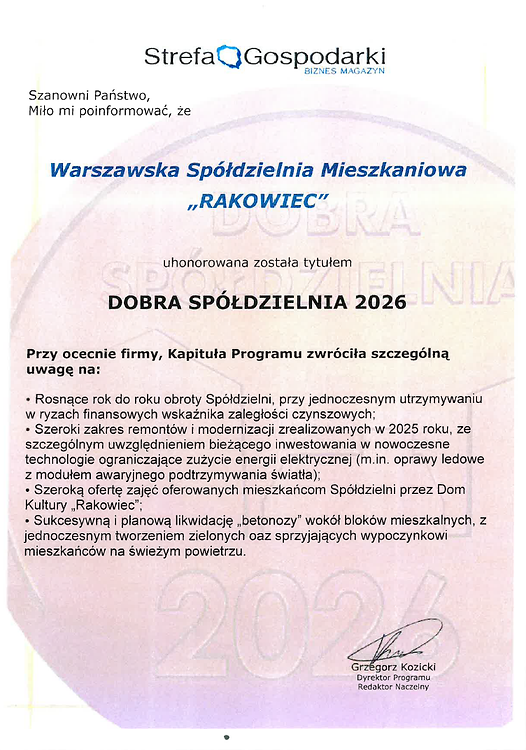 Strefa Gospodarki
BIZNES MAGAZYN

Szanowni Państwo,
Miło mi poinformować, że

Warszawska Spółdzielnia Mieszkaniowa „RAKOWIEC"

uhonorowana została tytułem

DOBRA SPÓŁDZIELNIA 2026

Przy ocecnie firmy, Kapituła Programu zwróciła szczególną uwagę na:

• Rosnące rok do roku obroty Spółdzielni, przy jednoczesnym utrzymywaniu w ryzach finansowych wskaźnika zaległości czynszowych;
• Szeroki zakres remontów i modernizacji zrealizowanych w 2025 roku, ze szczególnym uwzględnieniem bieżącego inwestowania w nowoczesne technologie ograniczające zużycie energii elektrycznej (m.in. oprawy ledowe z modułem awaryjnego podtrzymywania światła);
• Szeroką ofertę zajęć oferowanych mieszkańcom Spółdzielni przez Dom Kultury „Rakowiec";
• Sukcesywną i planową likwidację „betonozy" wokół bloków mieszkalnych, z jednoczesnym tworzeniem zielonych oaz sprzyjających wypoczynkowi mieszkańców na świeżym powietrzu.

DOBRA SPÓŁDZIELNIA 2026

Grzegorz Kozicki
Dyrektor Programu
Redaktor Naczelny